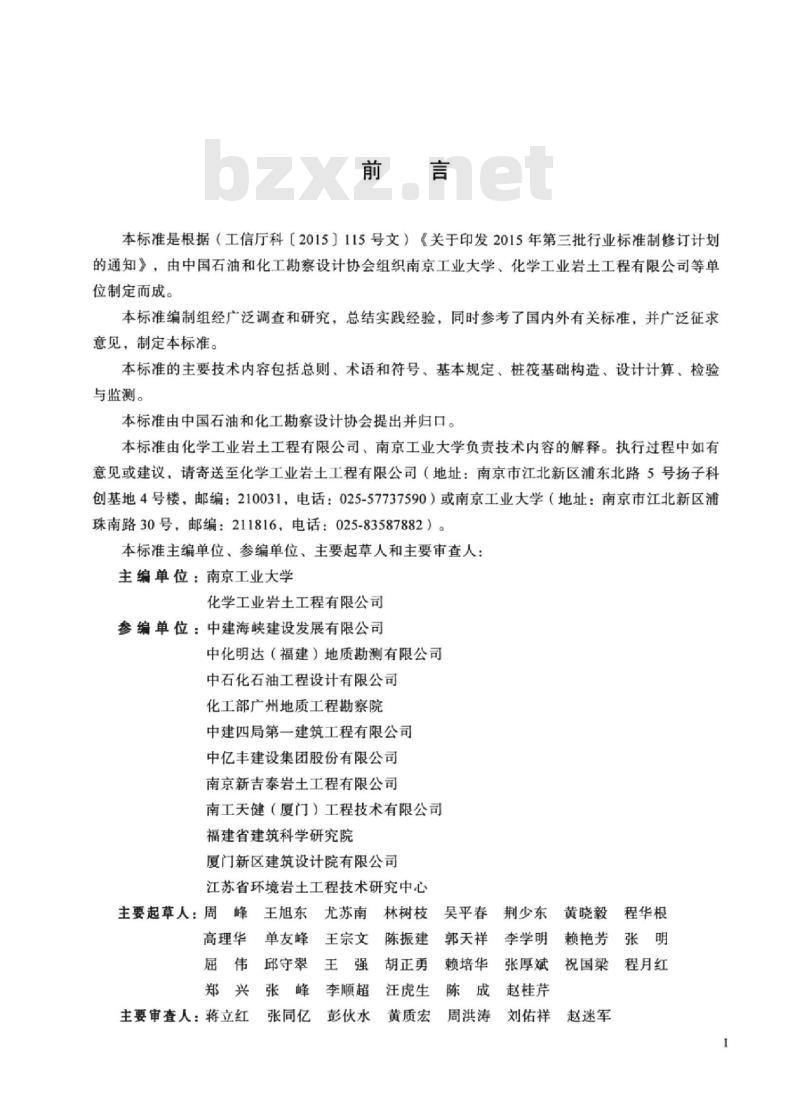 bzxz.net

前　言

本标准是根据（工信厅科〔2015〕115号文）《关于印发2015年第三批行业标准制修订计划的通知》，由中国石油和化工勘察设计协会组织南京工业大学、化学工业岩土工程有限公司等单位制定而成。

本标准编制组经广泛调查和研究，总结实践经验，同时参考了国内外有关标准，并广泛征求意见，制定本标准。

本标准的主要技术内容包括总则、术语和符号、基本规定、桩筏基础构造、设计计算、检验与监测。

本标准由中国石油和化工勘察设计协会提出并归口。

本标准由化学工业岩土工程有限公司、南京工业大学负责技术内容的解释。执行过程中如有意见或建议，请寄送至化学工业岩土工程有限公司（地址：南京市江北新区浦东北路5号扬子科创基地4号楼，邮编：210031，电话：025-57737590）或南京工业大学（地址：南京市江北新区浦珠南路30号，邮编：211816，电话：025-83587882）。

本标准主编单位、参编单位、主要起草人和主要审查人：

主编单位：南京工业大学
化学工业岩土工程有限公司

参编单位：中建海峡建设发展有限公司
中化明达（福建）地质勘测有限公司
中石化石油工程设计有限公司
化工部广州地质工程勘察院
中建四局第一建筑工程有限公司
中亿丰建设集团股份有限公司
南京新吉泰岩土工程有限公司
南工天健（厦门）工程技术有限公司
福建省建筑科学研究院
厦门新区建筑设计院有限公司
江苏省环境岩土工程技术研究中心

主要起草人：周　峰　王旭东　尤苏南　林树枝　吴平春　荆少东　黄晓毅　程华根
高理华　单友峰　王宗文　陈振建　郭天祥　李学明　赖艳芳　张　明
屈　伟　邱守翠　王　强　胡正勇　赖培华　张厚斌　祝国梁　程月红
郑　兴　张　峰　李顺超　汪虎生　陈　成　赵桂芹

主要审查人：蒋立红　张同亿　彭伙水　黄质宏　周洪涛　刘佑祥　赵迷军

I